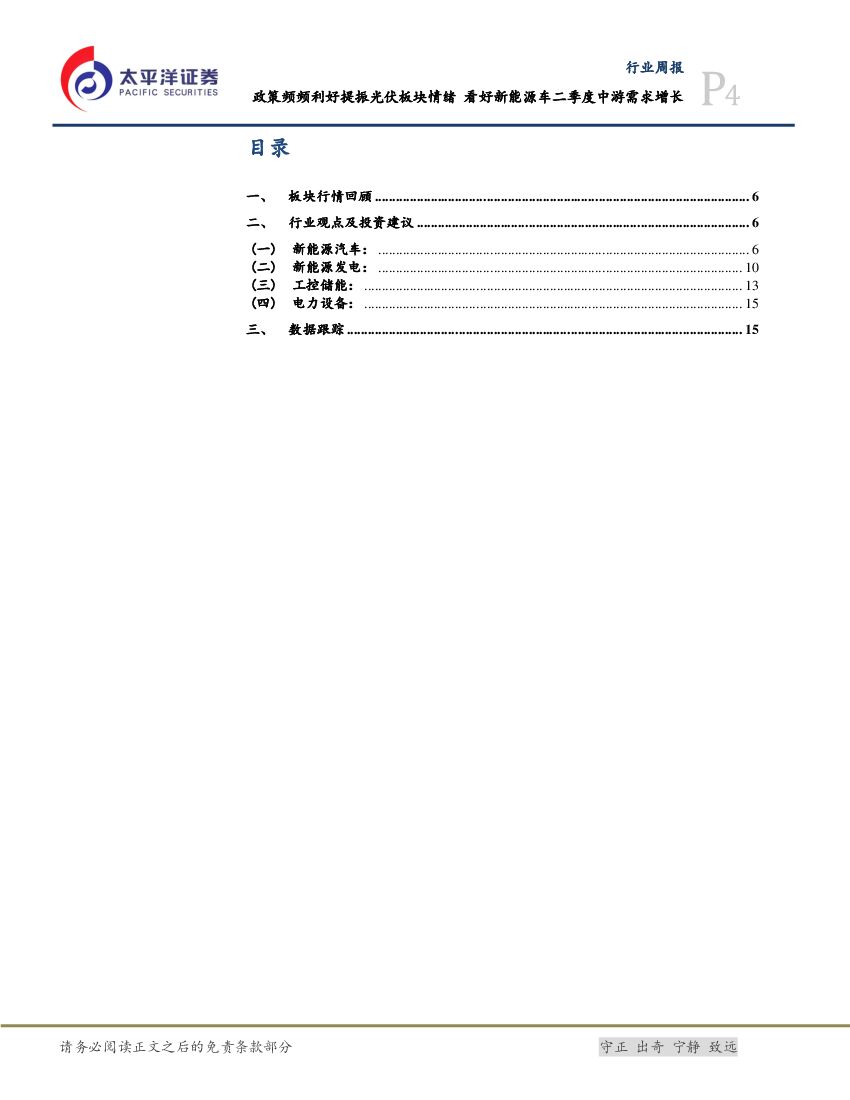 太平洋证券
PACIFIC SECURITIES

行业周报

政策频频利好提振光伏板块情绪 看好新能源车二季度中游需求增长

P4

目录

一、 板块行情回顾 6

二、 行业观点及投资建议 6

（一） 新能源汽车： 6
（二） 新能源发电： 10
（三） 工控储能： 13
（四） 电力设备： 15

三、 数据跟踪 15

请务必阅读正文之后的免责条款部分

守正 出奇 宁静 致远